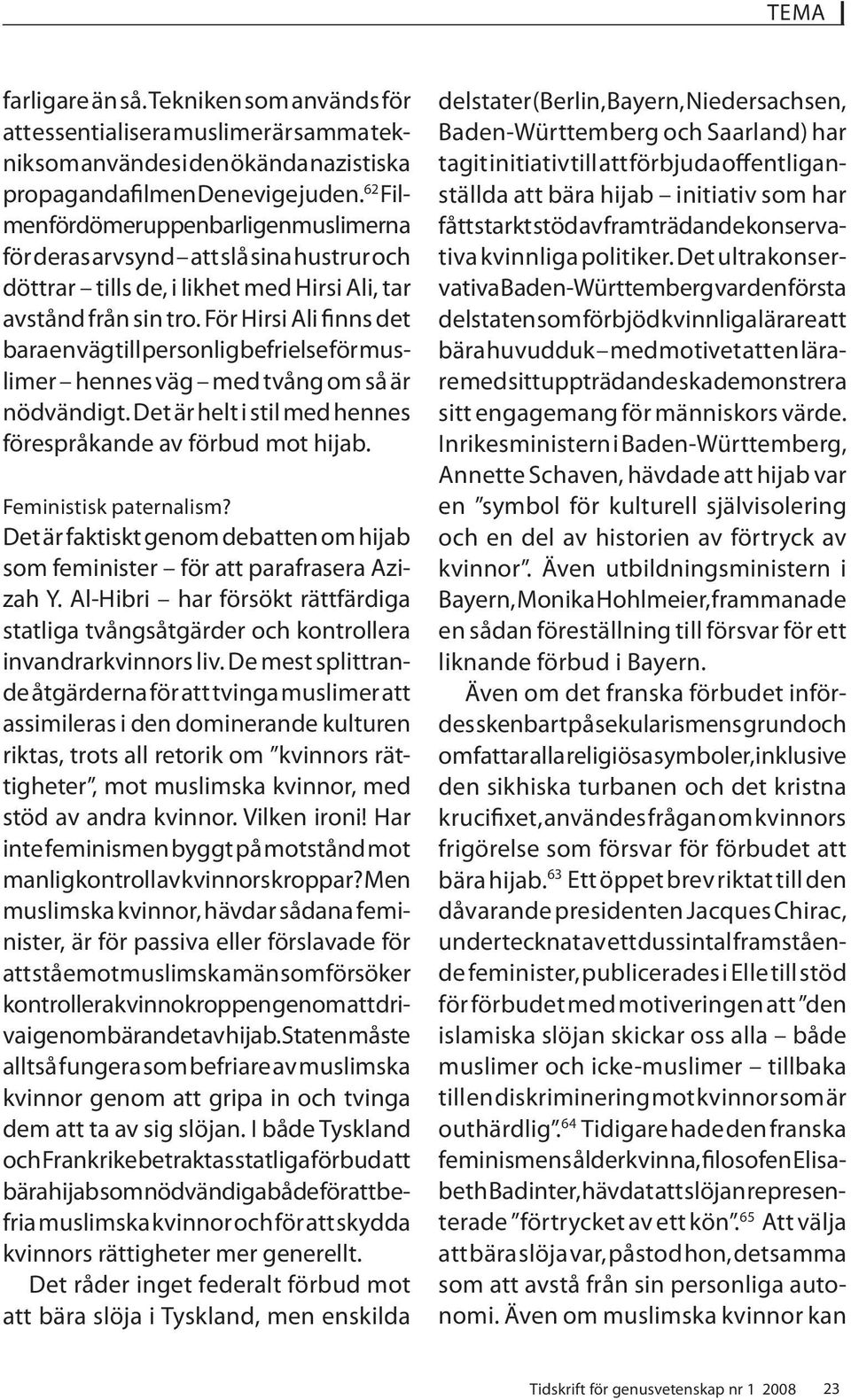 TEMA

farligare än så. Tekniken som används för att essentialisera muslimer är samma teknik som användes i den ökända nazistiska propagandafilmen Den evige juden.$^{62}$ Filmen fördömer uppenbarligen muslimerna för deras arvsynd – att slå sina hustrur och döttrar – tills de, i likhet med Hirsi Ali, tar avstånd från sin tro. För Hirsi Ali finns det bara en väg till personlig befrielse för muslimer – hennes väg – med tvång om så är nödvändigt. Det är helt i stil med hennes förespråkande av förbud mot hijab.

Feministisk paternalism?
Det är faktiskt genom debatten om hijab som feminister – för att parafrasera Azizah Y. Al-Hibri – har försökt rättfärdiga statliga tvångsåtgärder och kontrollera invandrarkvinnors liv. De mest splittrande åtgärderna för att tvinga muslimer att assimileras i den dominerande kulturen riktas, trots all retorik om ”kvinnors rättigheter”, mot muslimska kvinnor, med stöd av andra kvinnor. Vilken ironi! Har inte feminismen byggt på motstånd mot manlig kontroll av kvinnors kroppar? Men muslimska kvinnor, hävdar sådana feminister, är för passiva eller förslavade för att stå emot muslimska män som försöker kontrollera kvinnokroppen genom att driva igenom bärandet av hijab. Staten måste alltså fungera som befriare av muslimska kvinnor genom att gripa in och tvinga dem att ta av sig slöjan. I både Tyskland och Frankrike betraktas statliga förbud att bära hijab som nödvändiga både för att befria muslimska kvinnor och för att skydda kvinnors rättigheter mer generellt.

Det råder inget federalt förbud mot att bära slöja i Tyskland, men enskilda delstater (Berlin, Bayern, Niedersachsen, Baden-Württemberg och Saarland) har tagit initiativ till att förbjuda offentliganställda att bära hijab – initiativ som har fått starkt stöd av framträdande konservativa kvinnliga politiker. Det ultrakonservativa Baden-Württemberg var den första delstaten som förbjöd kvinnliga lärare att bära huvudduk – med motivet att en lärare med sitt uppträdande ska demonstrera sitt engagemang för människors värde. Inrikesministern i Baden-Württemberg, Annette Schaven, hävdade att hijab var en ”symbol för kulturell självisolering och en del av historien av förtryck av kvinnor”. Även utbildningsministern i Bayern, Monika Hohlmeier, frammanade en sådan föreställning till försvar för ett liknande förbud i Bayern.

Även om det franska förbudet infördes skenbart på sekularismens grund och omfattar alla religiösa symboler, inklusive den sikhiska turbanen och det kristna krucifixet, användes frågan om kvinnors frigörelse som försvar för förbudet att bära hijab.$^{63}$ Ett öppet brev riktat till den dåvarande presidenten Jacques Chirac, undertecknat av ett dussintal framstående feminister, publicerades i Elle till stöd för förbudet med motiveringen att ”den islamiska slöjan skickar oss alla – både muslimer och icke-muslimer – tillbaka till en diskriminering mot kvinnor som är outhärdlig”.$^{64}$ Tidigare hade den franska feminismens ålderkvinna, filosofen Elisabeth Badinter, hävdat att slöjan representerade ”förtrycket av ett kön”.$^{65}$ Att välja att bära slöja var, påstod hon, detsamma som att avstå från sin personliga autonomi. Även om muslimska kvinnor kan

Tidskrift för genusvetenskap nr 1 2008 23